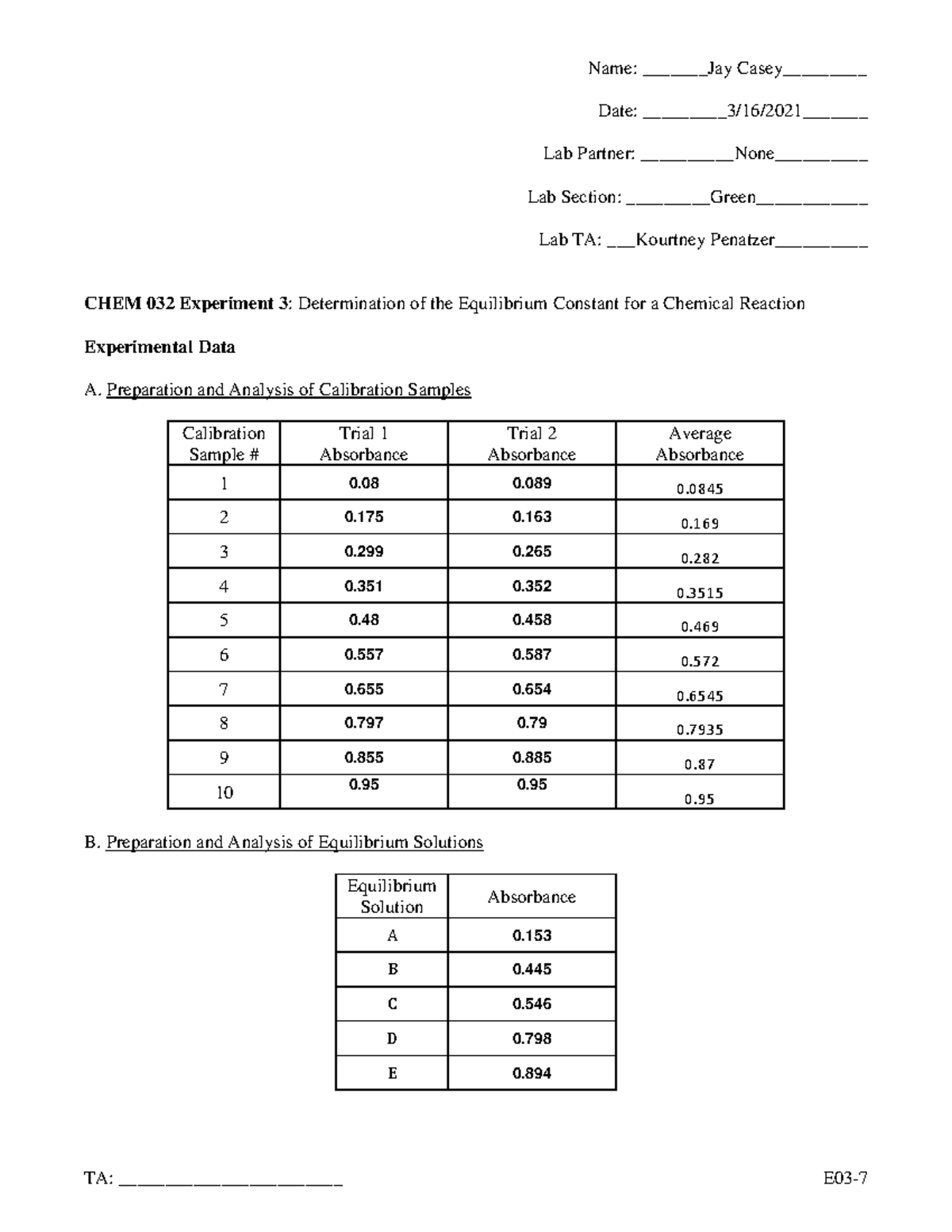 Name: ____Jay Casey____

Date: ____3/16/2021____

Lab Partner: ____None____

Lab Section: ____Green____

Lab TA: ____Kourtney Penatzer____

CHEM 032 Experiment 3: Determination of the Equilibrium Constant for a Chemical Reaction

Experimental Data

A. Preparation and Analysis of Calibration Samples

| Calibration Sample # | Trial 1 Absorbance | Trial 2 Absorbance | Average Absorbance |
|---|---|---|---|
| 1 | 0.08 | 0.089 | 0.0845 |
| 2 | 0.175 | 0.163 | 0.169 |
| 3 | 0.299 | 0.265 | 0.282 |
| 4 | 0.351 | 0.352 | 0.3515 |
| 5 | 0.48 | 0.458 | 0.469 |
| 6 | 0.557 | 0.587 | 0.572 |
| 7 | 0.655 | 0.654 | 0.6545 |
| 8 | 0.797 | 0.79 | 0.7935 |
| 9 | 0.855 | 0.885 | 0.87 |
| 10 | 0.95 | 0.95 | 0.95 |

B. Preparation and Analysis of Equilibrium Solutions

| Equilibrium Solution | Absorbance |
|---|---|
| A | 0.153 |
| B | 0.445 |
| C | 0.546 |
| D | 0.798 |
| E | 0.894 |

TA: ____ E03-7